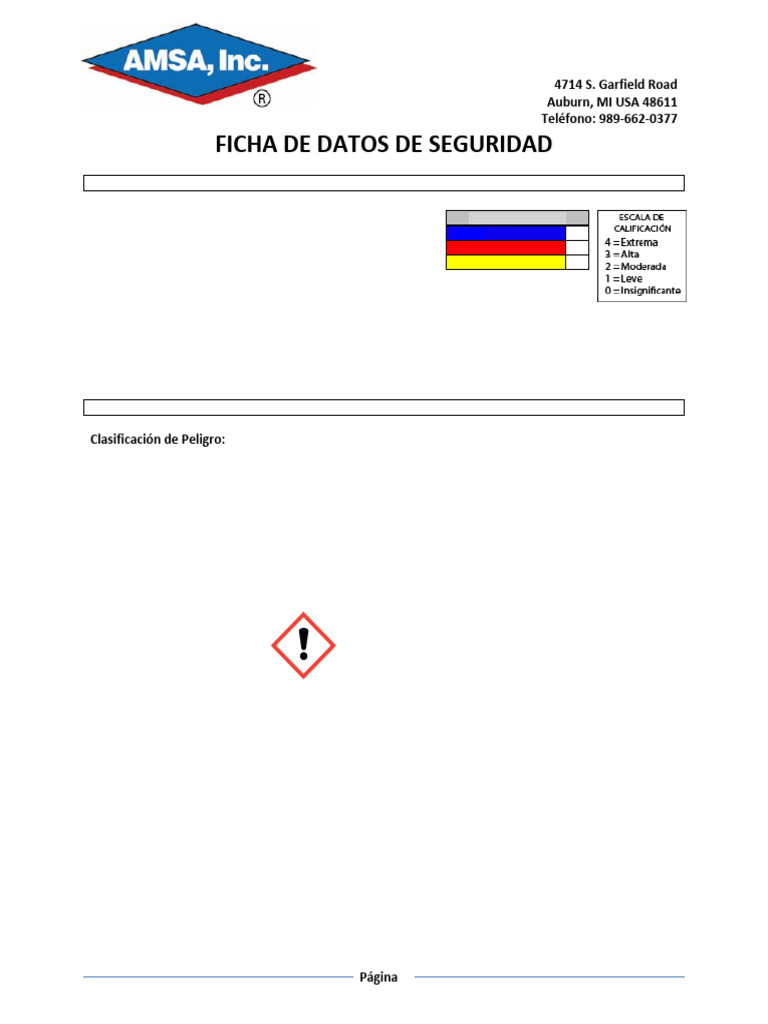 AMSA, Inc. ®

4714 S. Garfield Road
Auburn, MI USA 48611
Teléfono: 989-662-0377

FICHA DE DATOS DE SEGURIDAD

ESCALA DE CALIFICACIÓN
4 = Extrema
3 = Alta
2 = Moderada
1 = Leve
0 = Insignificante

Clasificación de Peligro:

Página